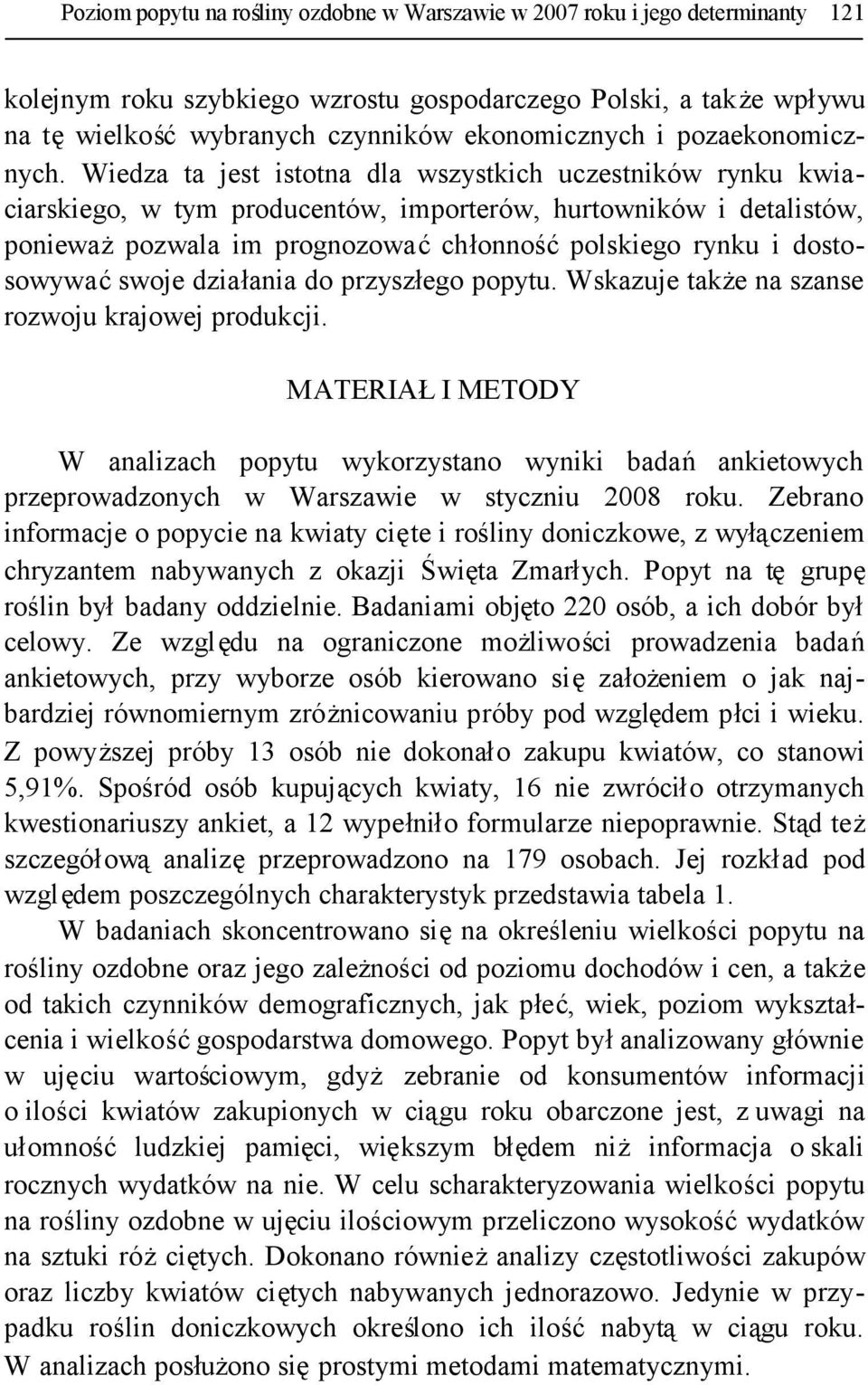 Poziom popytu na rośliny ozdobne w Warszawie w 2007 roku i jego determinanty 121

kolejnym roku szybkiego wzrostu gospodarczego Polski, a także wpływu na tę wielkość wybranych czynników ekonomicznych i pozaekonomicznych. Wiedza ta jest istotna dla wszystkich uczestników rynku kwiaciarskiego, w tym producentów, importerów, hurtowników i detalistów, ponieważ pozwala im prognozować chłonność polskiego rynku i dostosowywać swoje działania do przyszłego popytu. Wskazuje także na szanse rozwoju krajowej produkcji.

MATERIAŁ I METODY

W analizach popytu wykorzystano wyniki badań ankietowych przeprowadzonych w Warszawie w styczniu 2008 roku. Zebrano informacje o popycie na kwiaty cięte i rośliny doniczkowe, z wyłączeniem chryzantem nabywanych z okazji Święta Zmarłych. Popyt na tę grupę roślin był badany oddzielnie. Badaniami objęto 220 osób, a ich dobór był celowy. Ze względu na ograniczone możliwości prowadzenia badań ankietowych, przy wyborze osób kierowano się założeniem o jak najbardziej równomiernym zróżnicowaniu próby pod względem płci i wieku. Z powyższej próby 13 osób nie dokonało zakupu kwiatów, co stanowi 5,91%. Spośród osób kupujących kwiaty, 16 nie zwróciło otrzymanych kwestionariuszy ankiet, a 12 wypełniło formularze niepoprawnie. Stąd też szczegółową analizę przeprowadzono na 179 osobach. Jej rozkład pod względem poszczególnych charakterystyk przedstawia tabela 1.

W badaniach skoncentrowano się na określeniu wielkości popytu na rośliny ozdobne oraz jego zależności od poziomu dochodów i cen, a także od takich czynników demograficznych, jak płeć, wiek, poziom wykształcenia i wielkość gospodarstwa domowego. Popyt był analizowany głównie w ujęciu wartościowym, gdyż zebranie od konsumentów informacji o ilości kwiatów zakupionych w ciągu roku obarczone jest, z uwagi na ułomność ludzkiej pamięci, większym błędem niż informacja o skali rocznych wydatków na nie. W celu scharakteryzowania wielkości popytu na rośliny ozdobne w ujęciu ilościowym przeliczono wysokość wydatków na sztuki róż ciętych. Dokonano również analizy częstotliwości zakupów oraz liczby kwiatów ciętych nabywanych jednorazowo. Jedynie w przypadku roślin doniczkowych określono ich ilość nabytą w ciągu roku. W analizach posłużono się prostymi metodami matematycznymi.